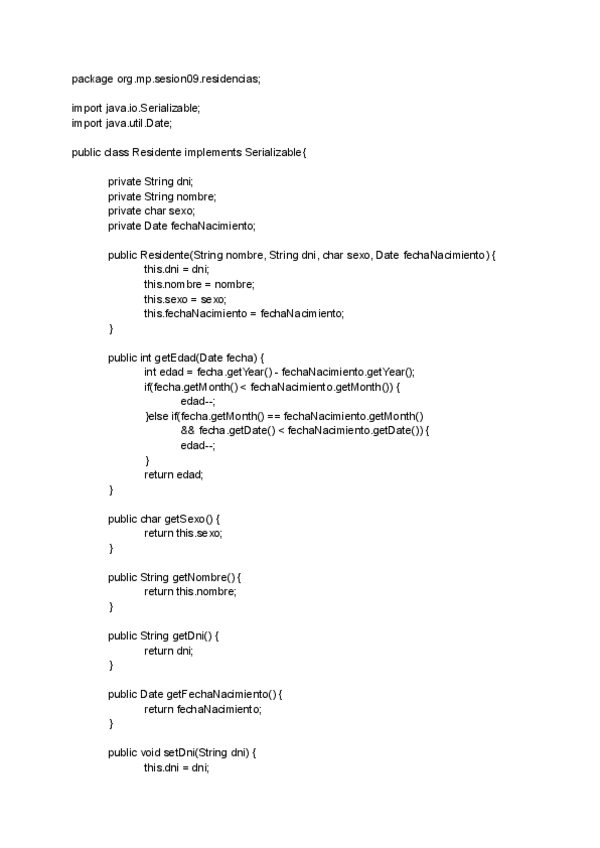 package org.mp.sesion09.residencias;

import java.io.Serializable;
import java.util.Date;

public class Residente implements Serializable{

private String dni;
private String nombre;
private char sexo;
private Date fechaNacimiento;

public Residente(String nombre, String dni, char sexo, Date fechaNacimiento) {
this.dni = dni;
this.nombre = nombre;
this.sexo = sexo;
this.fechaNacimiento = fechaNacimiento;
}

public int getEdad(Date fecha) {
int edad = fecha.getYear() - fechaNacimiento.getYear();
if(fecha.getMonth() < fechaNacimiento.getMonth()) {
edad--;
}else if(fecha.getMonth() == fechaNacimiento.getMonth()
&& fecha.getDate() < fechaNacimiento.getDate()) {
edad--;
}
return edad;
}

public char getSexo() {
return this.sexo;
}

public String getNombre() {
return this.nombre;
}

public String getDni() {
return dni;
}

public Date getFechaNacimiento() {
return fechaNacimiento;
}

public void setDni(String dni) {
this.dni = dni;